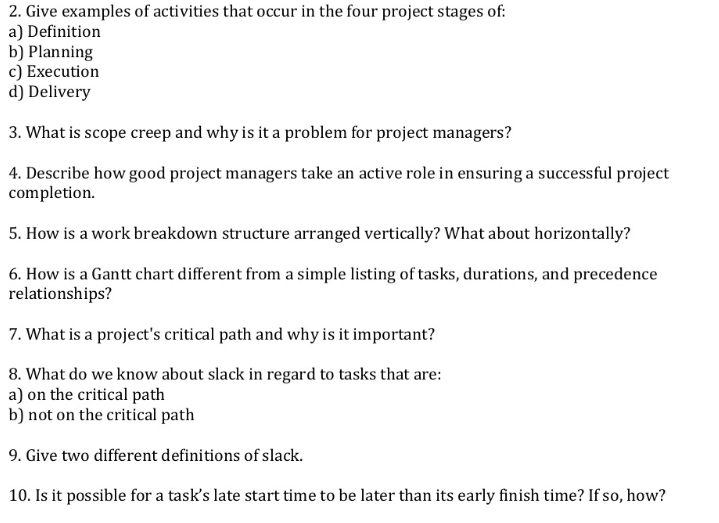 2. Give examples of activities that occur in the four project stages of:
a) Definition
b) Planning
c) Execution
d) Delivery

3. What is scope creep and why is it a problem for project managers?

4. Describe how good project managers take an active role in ensuring a successful project completion.

5. How is a work breakdown structure arranged vertically? What about horizontally?

6. How is a Gantt chart different from a simple listing of tasks, durations, and precedence relationships?

7. What is a project's critical path and why is it important?

8. What do we know about slack in regard to tasks that are:
a) on the critical path
b) not on the critical path

9. Give two different definitions of slack.

10. Is it possible for a task's late start time to be later than its early finish time? If so, how?